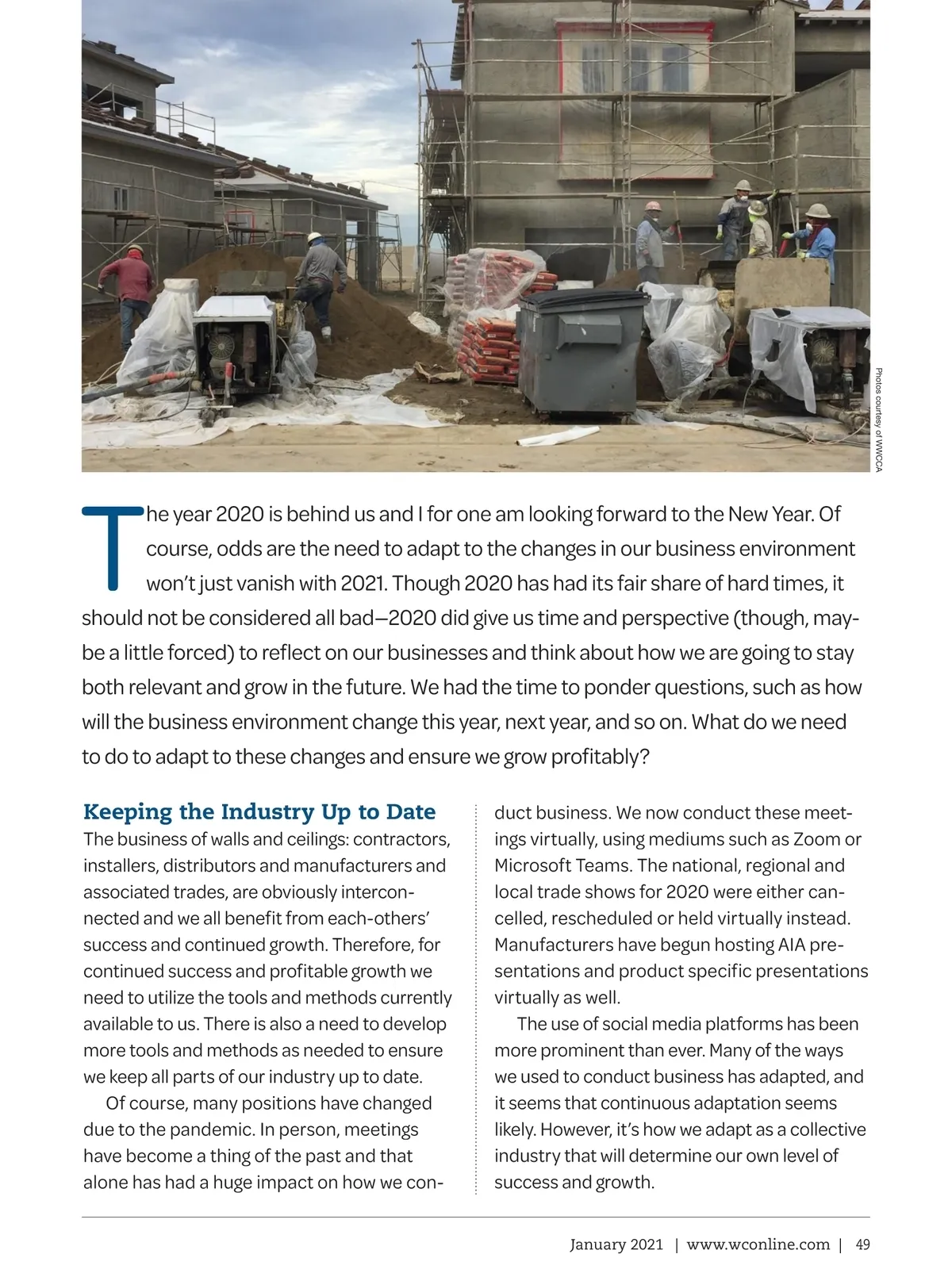 Photos courtesy of WWCCA

The year 2020 is behind us and I for one am looking forward to the New Year. Of course, odds are the need to adapt to the changes in our business environment won't just vanish with 2021. Though 2020 has had its fair share of hard times, it should not be considered all bad—2020 did give us time and perspective (though, maybe a little forced) to reflect on our businesses and think about how we are going to stay both relevant and grow in the future. We had the time to ponder questions, such as how will the business environment change this year, next year, and so on. What do we need to do to adapt to these changes and ensure we grow profitably?

Keeping the Industry Up to Date

The business of walls and ceilings: contractors, installers, distributors and manufacturers and associated trades, are obviously interconnected and we all benefit from each-others' success and continued growth. Therefore, for continued success and profitable growth we need to utilize the tools and methods currently available to us. There is also a need to develop more tools and methods as needed to ensure we keep all parts of our industry up to date.

Of course, many positions have changed due to the pandemic. In person, meetings have become a thing of the past and that alone has had a huge impact on how we conduct business. We now conduct these meetings virtually, using mediums such as Zoom or Microsoft Teams. The national, regional and local trade shows for 2020 were either cancelled, rescheduled or held virtually instead. Manufacturers have begun hosting AIA presentations and product specific presentations virtually as well.

The use of social media platforms has been more prominent than ever. Many of the ways we used to conduct business has adapted, and it seems that continuous adaptation seems likely. However, it's how we adapt as a collective industry that will determine our own level of success and growth.

January 2021 | www.wconline.com | 49